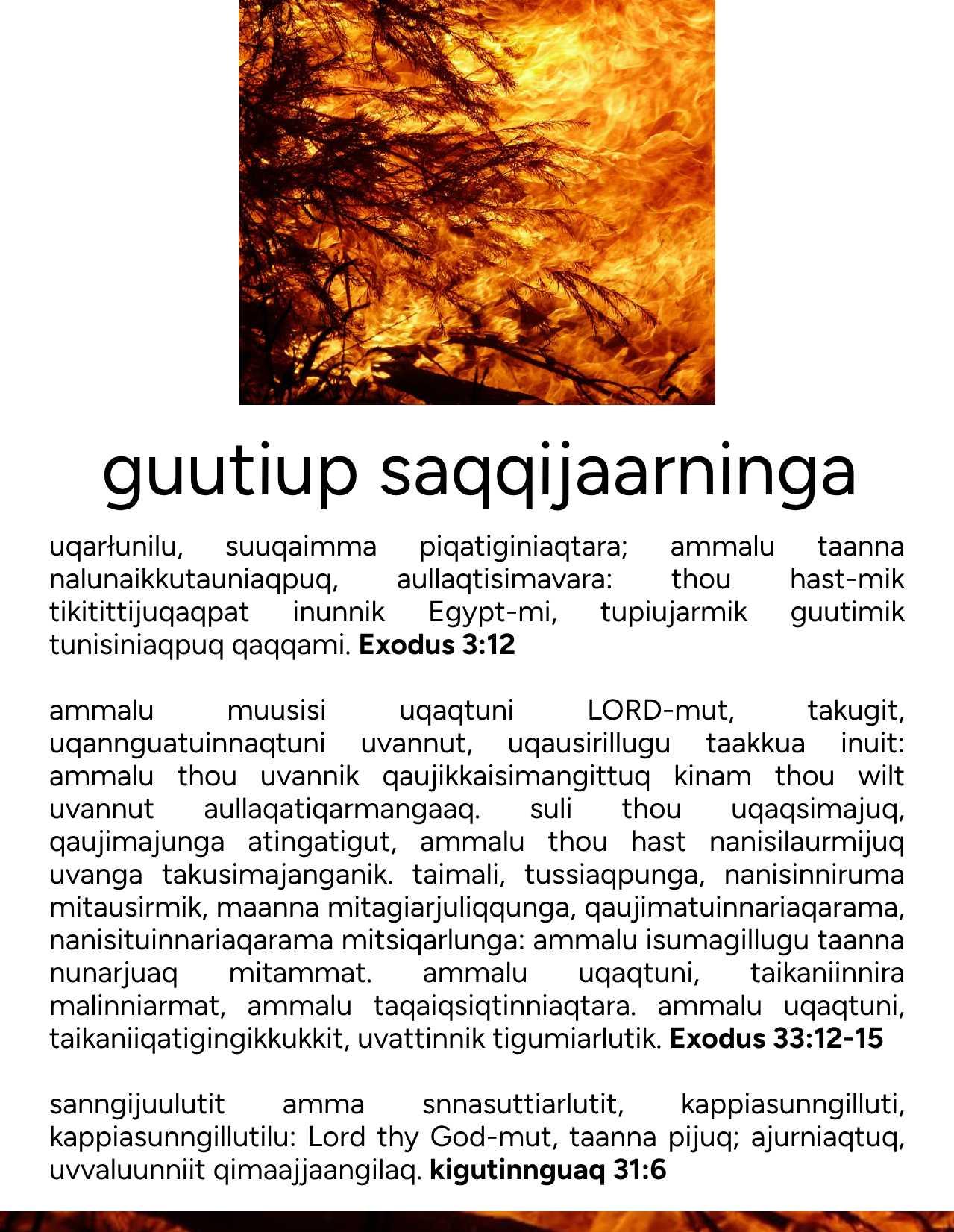 guutiup saqqijaarninga

uqarłunilu, suuqaimma piqatiginiaqtara; ammalu taanna nalunaikkutauniaqpuq, aullaqtisimavara: thou hast-mik tikitittijuqaqpat inunnik Egypt-mi, tupiujarmik guutimik tunisiniaqpuq qaqqami. Exodus 3:12

ammalu muusisi uqaqtuni LORD-mut, takugit, uqannguatuinnaqtuni uvannut, uqausirillugu taakkua inuit: ammalu thou uvannik qaujikkaisimangittuq kinam thou wilt uvannut aullaqatiqarmangaaq. suli thou uqaqsimajuq, qaujimajunga atingatigut, ammalu thou hast nanisilaurmijuq uvanga takusimajanganik. taimali, tussiaqpunga, nanisinniruma mitausirmik, maanna mitagiarjuliqqunga, qaujimatuinnariaqarama, nanisituinnariaqarama mitsiqarlunga: ammalu isumagillugu taanna nunarjuaq mitammat. ammalu uqaqtuni, taikaniinnira malinniarmat, ammalu taqaiqsiqtinniaqtara. ammalu uqaqtuni, taikaniiqatigingikkukkit, uvattinnik tigumiarlutik. Exodus 33:12-15

sanngijuulutit amma snnasuttiarlutit, kappiasunngilluti, kappiasunngillutilu: Lord thy God-mut, taanna pijuq; ajurniaqtuq, uvvaluunniit qimaajjaangilaq. kigutinnguaq 31:6